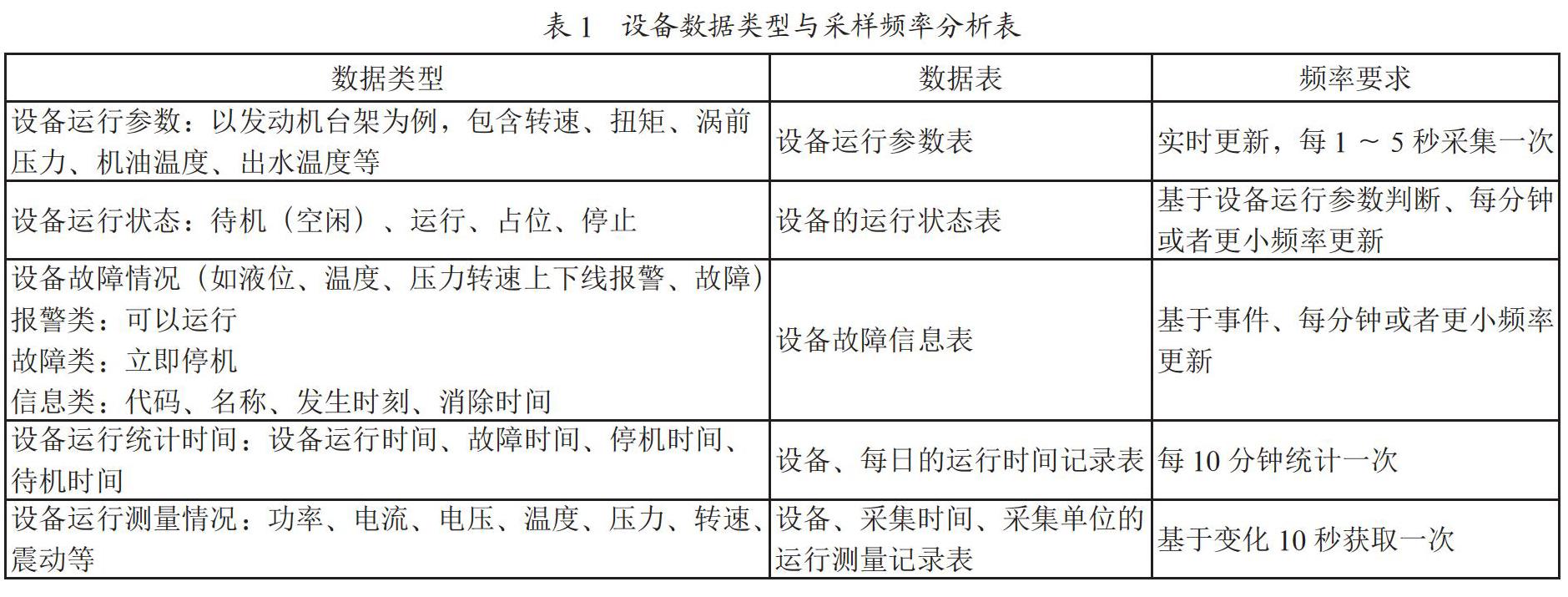 表 1　设备数据类型与采样频率分析表

| 数据类型 | 数据表 | 频率要求 |
|---|---|---|
| 设备运行参数：以发动机台架为例，包含转速、扭矩、涡前压力、机油温度、出水温度等 | 设备运行参数表 | 实时更新，每 1 ～ 5 秒采集一次 |
| 设备运行状态：待机（空闲）、运行、占位、停止 | 设备的运行状态表 | 基于设备运行参数判断、每分钟或者更小频率更新 |
| 设备故障情况（如液位、温度、压力转速上下线报警、故障）<br>报警类：可以运行<br>故障类：立即停机<br>信息类：代码、名称、发生时刻、消除时间 | 设备故障信息表 | 基于事件、每分钟或者更小频率更新 |
| 设备运行统计时间：设备运行时间、故障时间、停机时间、待机时间 | 设备、每日的运行时间记录表 | 每 10 分钟统计一次 |
| 设备运行测量情况：功率、电流、电压、温度、压力、转速、震动等 | 设备、采集时间、采集单位的运行测量记录表 | 基于变化 10 秒获取一次 |